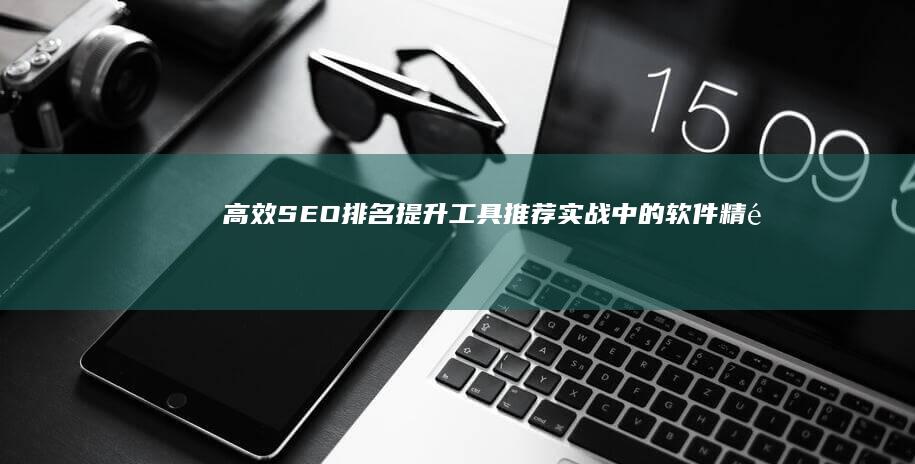 15 09 5

高效SEO排名提升工具推荐实战中的软件精é